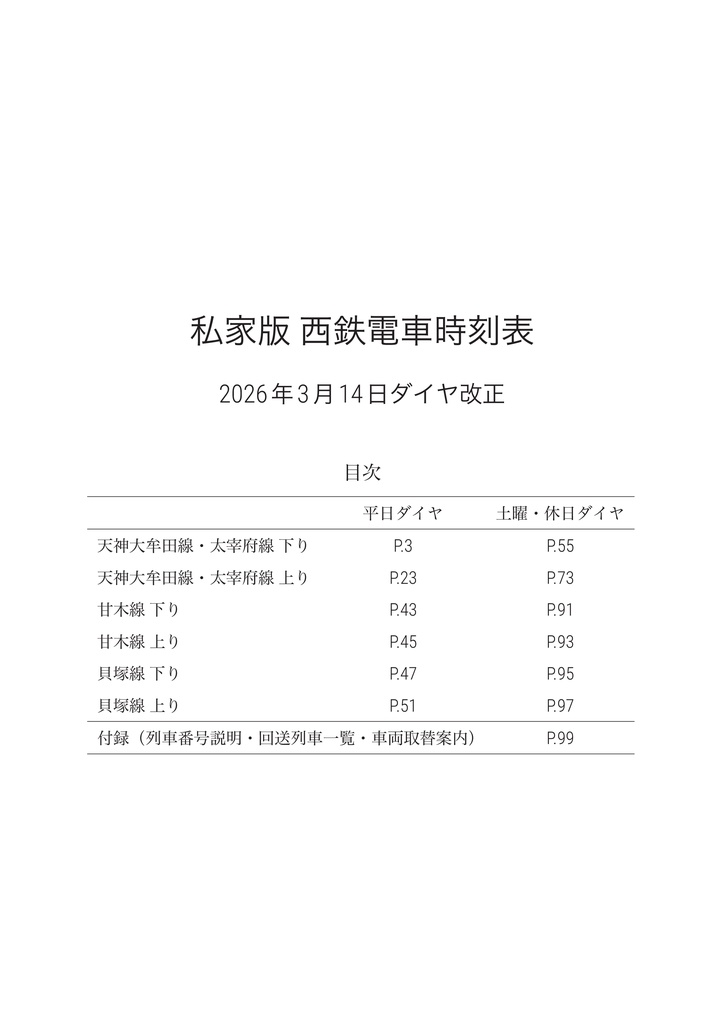 私家版 西鉄電車時刻表

2026年3月14日ダイヤ改正

目次

| | 平日ダイヤ | 土曜・休日ダイヤ |
|---|---|---|
| 天神大牟田線・太宰府線 下り | P.3 | P.55 |
| 天神大牟田線・太宰府線 上り | P.23 | P.73 |
| 甘木線 下り | P.43 | P.91 |
| 甘木線 上り | P.45 | P.93 |
| 貝塚線 下り | P.47 | P.95 |
| 貝塚線 上り | P.51 | P.97 |
| 付録（列車番号説明・回送列車一覧・車両取替案内） | | P.99 |